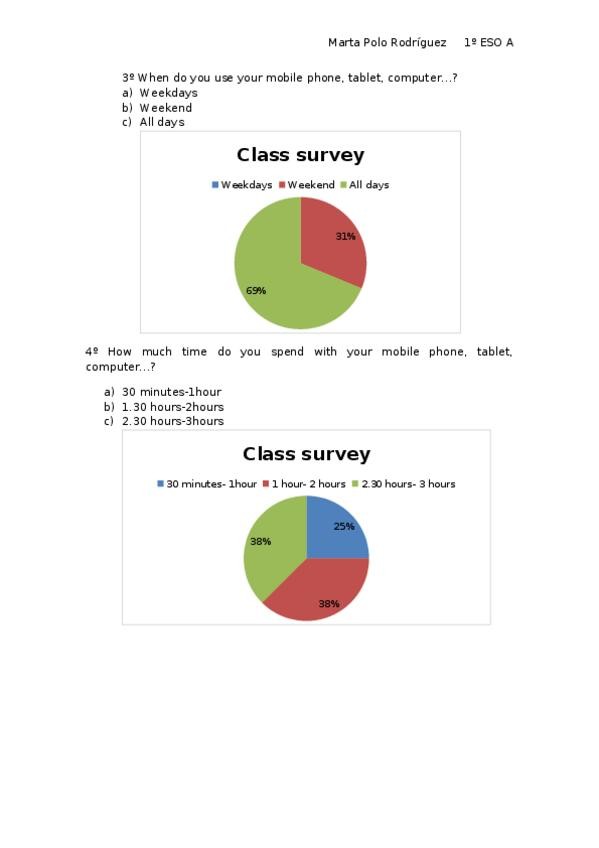 Marta Polo Rodríguez 1º ESO A

3º When do you use your mobile phone, tablet, computer...?
a) Weekdays
b) Weekend
c) All days

Class survey

Weekdays Weekend All days

31%

69%

4º How much time do you spend with your mobile phone, tablet, computer...?

a) 30 minutes-1hour
b) 1.30 hours-2hours
c) 2.30 hours-3hours

Class survey

30 minutes- 1hour 1 hour- 2 hours 2.30 hours- 3 hours

25%

38%

38%